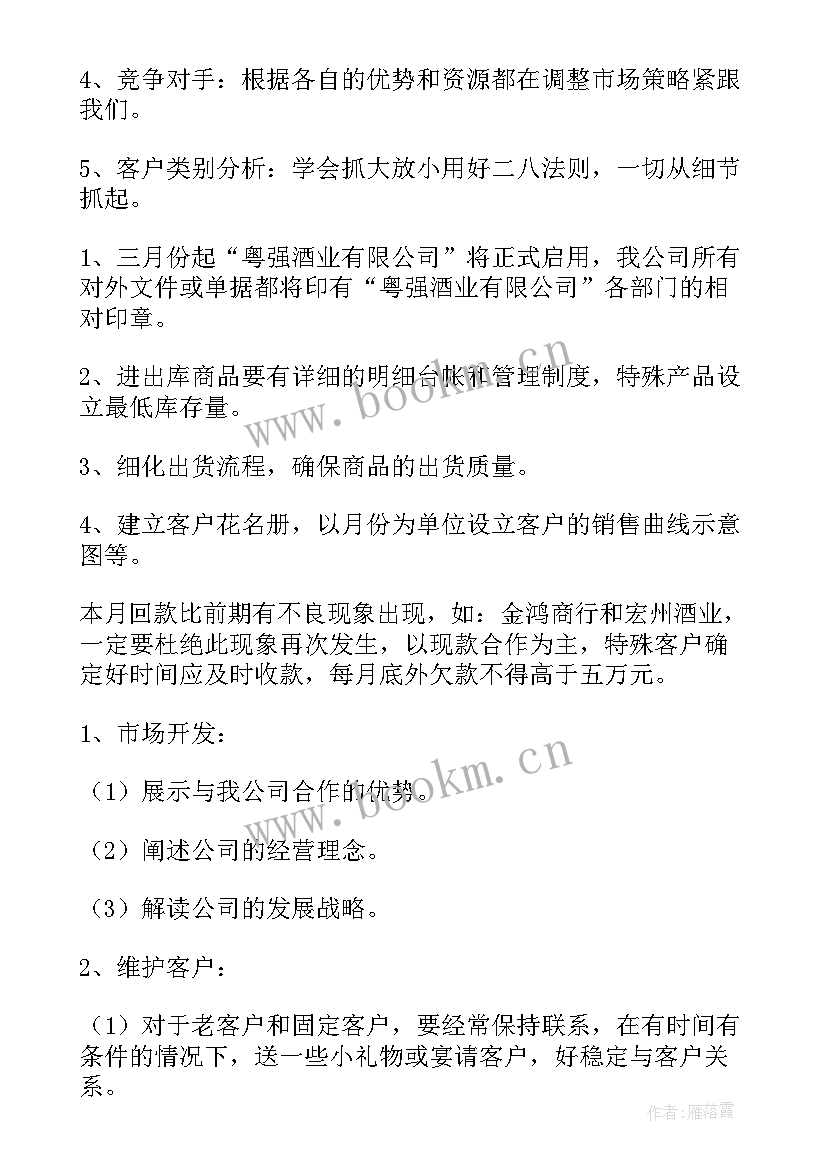 4、竞争对手：根据各自的优势和资源都在调整市场策略紧跟我们。

5、客户类别分析：学会抓大放小用好二八法则，一切从细节抓起。

1、三月份起“粤强酒业有限公司”将正式启用，我公司所有对外文件或单据都将印有“粤强酒业有限公司”各部门的相对印章。

2、进出库商品要有详细的明细台帐和管理制度，特殊产品设立最低库存量。

3、细化出货流程，确保商品的出货质量。

4、建立客户花名册，以月份为单位设立客户的销售曲线示意图等。

本月回款比前期有不良现象出现，如：金鸿商行和宏州酒业，一定要杜绝此现象再次发生，以现款合作为主，特殊客户确定好时间应及时收款，每月底外欠款不得高于五万元。

1、市场开发：

（1）展示与我公司合作的优势。

（2）阐述公司的经营理念。

（3）解读公司的发展战略。

2、维护客户：

（1）对于老客户和固定客户，要经常保持联系，在有时间有条件的情况下，送一些小礼物或宴请客户，好稳定与客户关系。

www.bookm.cn

www.bookm.cn

作者：雁落霞